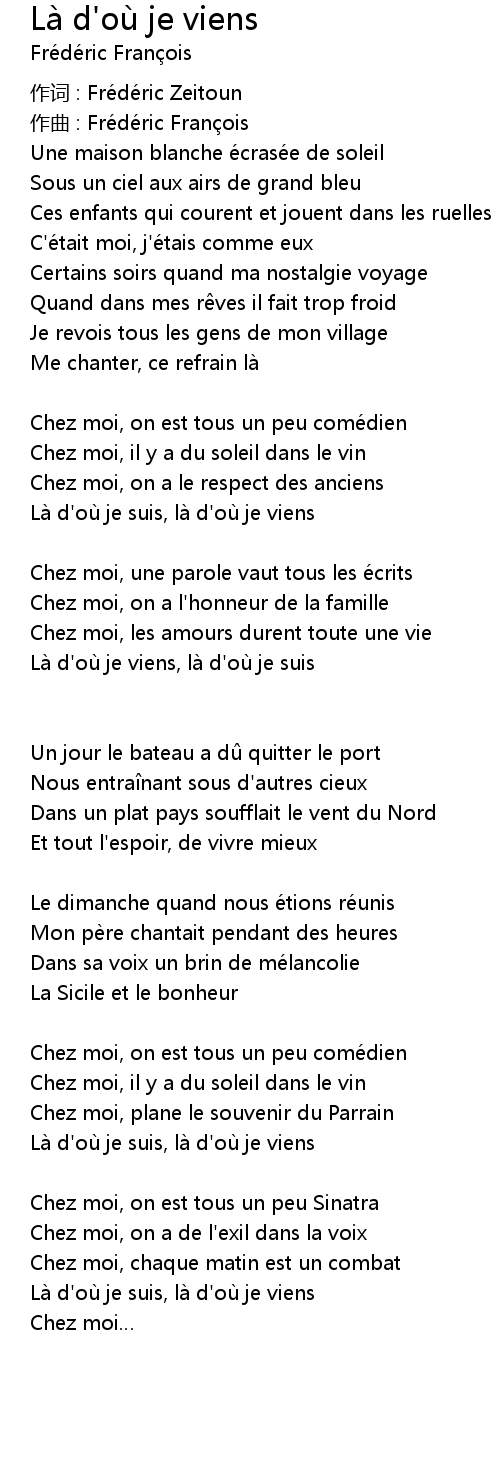 Là d'où je viens
Frédéric François

作词 : Frédéric Zeitoun
作曲 : Frédéric François
Une maison blanche écrasée de soleil
Sous un ciel aux airs de grand bleu
Ces enfants qui courent et jouent dans les ruelles
C'était moi, j'étais comme eux
Certains soirs quand ma nostalgie voyage
Quand dans mes rêves il fait trop froid
Je revois tous les gens de mon village
Me chanter, ce refrain là

Chez moi, on est tous un peu comédien
Chez moi, il y a du soleil dans le vin
Chez moi, on a le respect des anciens
Là d'où je suis, là d'où je viens

Chez moi, une parole vaut tous les écrits
Chez moi, on a l'honneur de la famille
Chez moi, les amours durent toute une vie
Là d'où je viens, là d'où je suis

Un jour le bateau a dû quitter le port
Nous entraînant sous d'autres cieux
Dans un plat pays soufflait le vent du Nord
Et tout l'espoir, de vivre mieux

Le dimanche quand nous étions réunis
Mon père chantait pendant des heures
Dans sa voix un brin de mélancolie
La Sicile et le bonheur

Chez moi, on est tous un peu comédien
Chez moi, il y a du soleil dans le vin
Chez moi, plane le souvenir du Parrain
Là d'où je suis, là d'où je viens

Chez moi, on est tous un peu Sinatra
Chez moi, on a de l'exil dans la voix
Chez moi, chaque matin est un combat
Là d'où je suis, là d'où je viens
Chez moi...